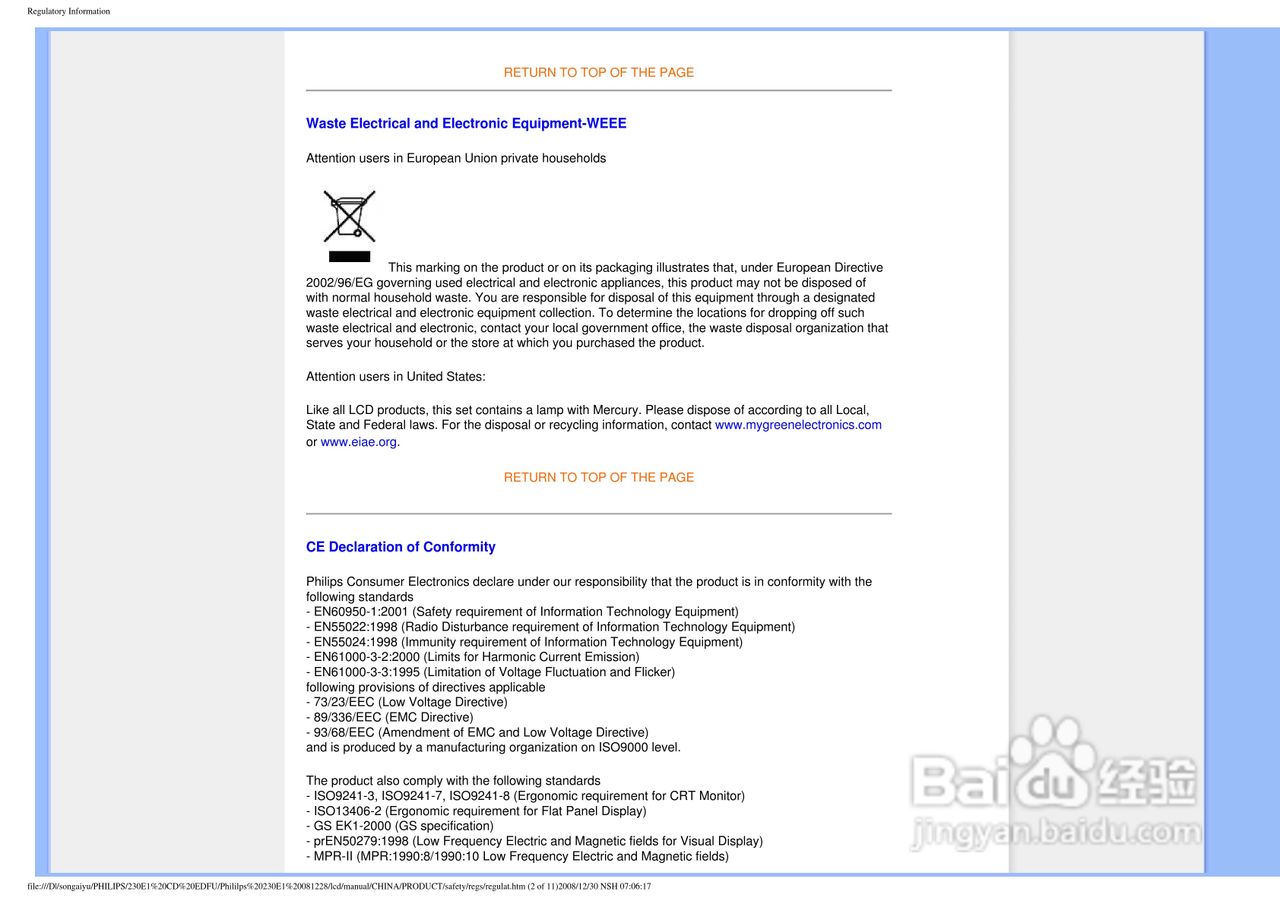 Regulatory Information

RETURN TO TOP OF THE PAGE

Waste Electrical and Electronic Equipment-WEEE

Attention users in European Union private households

This marking on the product or on its packaging illustrates that, under European Directive 2002/96/EG governing used electrical and electronic appliances, this product may not be disposed of with normal household waste. You are responsible for disposal of this equipment through a designated waste electrical and electronic equipment collection. To determine the locations for dropping off such waste electrical and electronic, contact your local government office, the waste disposal organization that serves your household or the store at which you purchased the product.

Attention users in United States:

Like all LCD products, this set contains a lamp with Mercury. Please dispose of according to all Local, State and Federal laws. For the disposal or recycling information, contact www.mygreenelectronics.com or www.eiae.org.

RETURN TO TOP OF THE PAGE

CE Declaration of Conformity

Philips Consumer Electronics declare under our responsibility that the product is in conformity with the following standards
- EN60950-1:2001 (Safety requirement of Information Technology Equipment)
- EN55022:1998 (Radio Disturbance requirement of Information Technology Equipment)
- EN55024:1998 (Immunity requirement of Information Technology Equipment)
- EN61000-3-2:2000 (Limits for Harmonic Current Emission)
- EN61000-3-3:1995 (Limitation of Voltage Fluctuation and Flicker)
following provisions of directives applicable
- 73/23/EEC (Low Voltage Directive)
- 89/336/EEC (EMC Directive)
- 93/68/EEC (Amendment of EMC and Low Voltage Directive)
and is produced by a manufacturing organization on ISO9000 level.

The product also comply with the following standards
- ISO9241-3, ISO9241-7, ISO9241-8 (Ergonomic requirement for CRT Monitor)
- ISO13406-2 (Ergonomic requirement for Flat Panel Display)
- GS EK1-2000 (GS specification)
- prEN50279:1998 (Low Frequency Electric and Magnetic fields for Visual Display)
- MPR-II (MPR:1990:8/1990:10 Low Frequency Electric and Magnetic fields)

Baidu 经验
jingyan.baidu.com

file:///D|/songaiyu/PHILIPS/230E1%20CD%20EDFU/Phililps%20230E1%20081228/lcd/manual/CHINA/PRODUCT/safety/regs/regulat.htm (2 of 11)2008/12/30 NSH 07:06:17